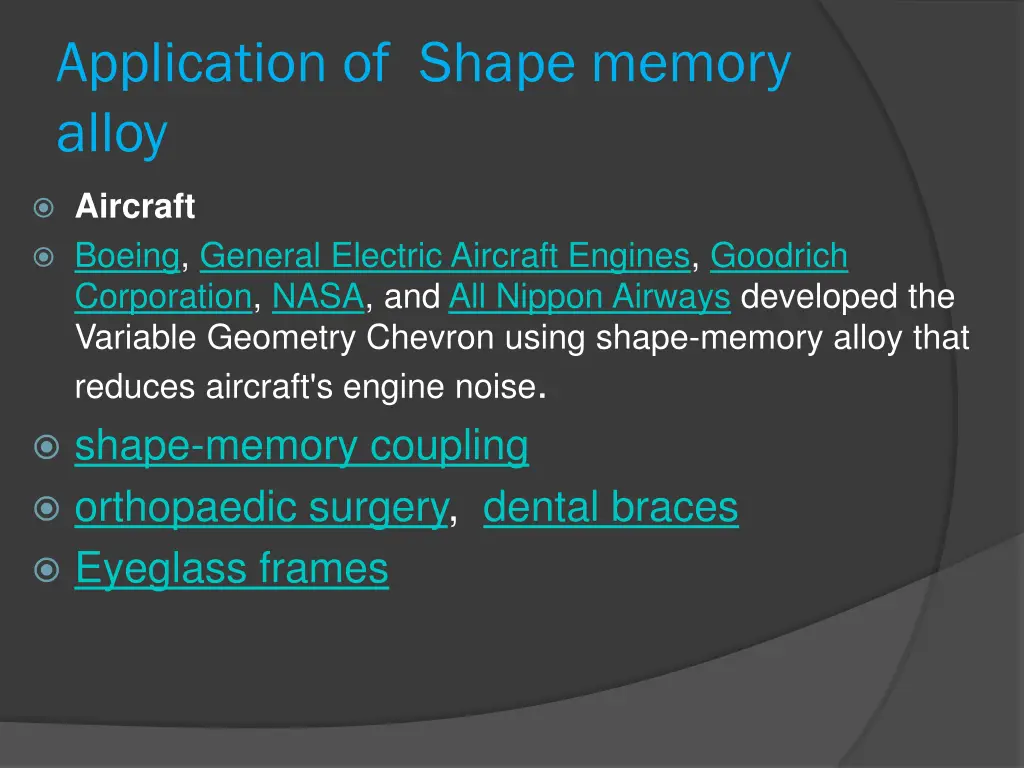 Application of  Shape memory alloy

Aircraft

Boeing, General Electric Aircraft Engines, Goodrich Corporation, NASA, and All Nippon Airways developed the Variable Geometry Chevron using shape-memory alloy that reduces aircraft's engine noise.

shape-memory coupling

orthopaedic surgery,  dental braces

Eyeglass frames